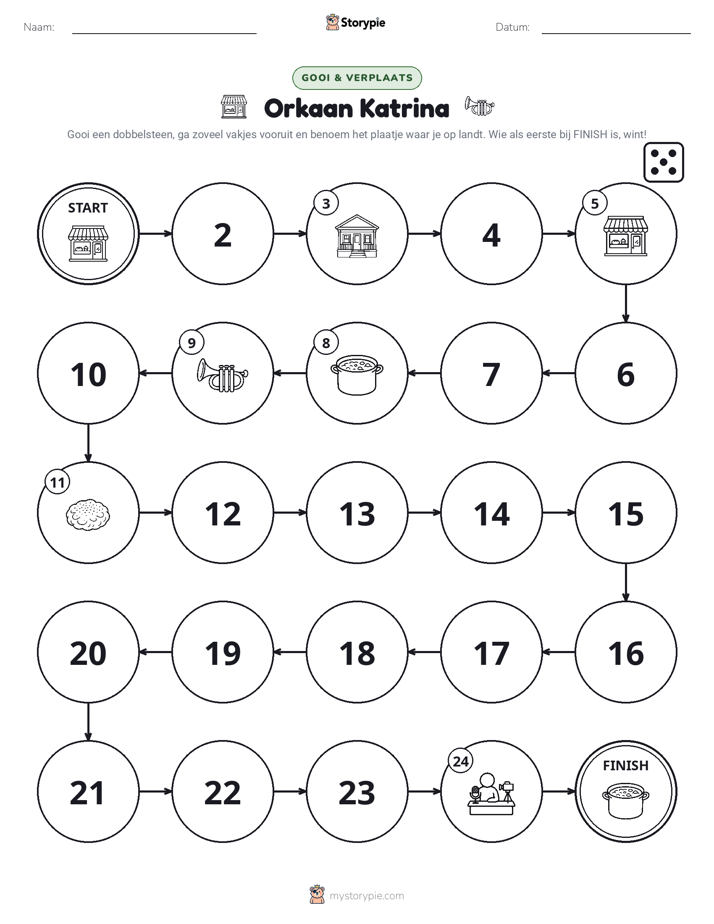 Naam: ____ Storypie Datum: ____

GOOI & VERPLAATS

Orkaan Katrina

Gooi een dobbelsteen, ga zoveel vakjes vooruit en benoem het plaatje waar je op landt. Wie als eerste bij FINISH is, wint!

START

2

3

4

5

6

7

8

9

10

11

12

13

14

15

16

17

18

19

20

21

22

23

24

FINISH

mystorypie.com